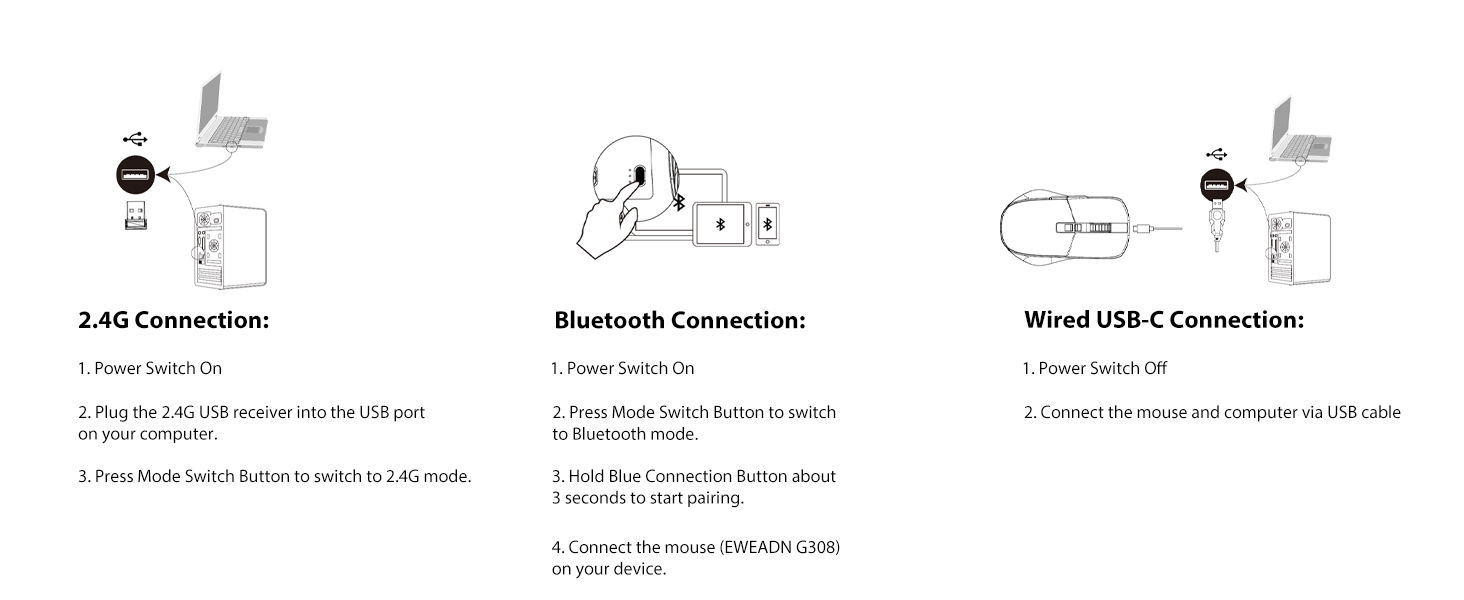 2.4G Connection:

1. Power Switch On

2. Plug the 2.4G USB receiver into the USB port on your computer.

3. Press Mode Switch Button to switch to 2.4G mode.

Bluetooth Connection:

1. Power Switch On

2. Press Mode Switch Button to switch to Bluetooth mode.

3. Hold Blue Connection Button about 3 seconds to start pairing.

4. Connect the mouse (EWEADN G308) on your device.

Wired USB-C Connection:

1. Power Switch Off

2. Connect the mouse and computer via USB cable